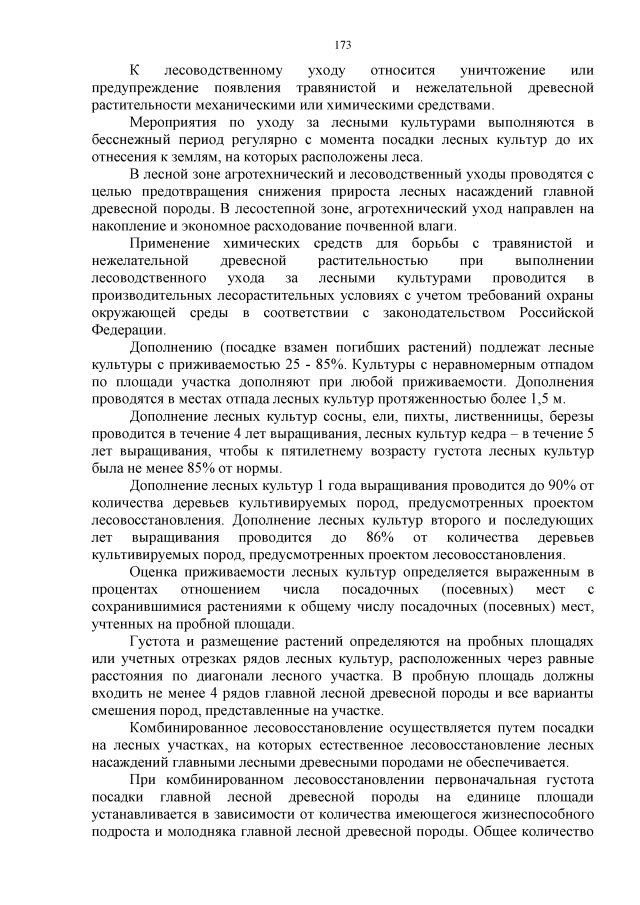 173

К лесоводственному уходу относится уничтожение или предупреждение появления травянистой и нежелательной древесной растительности механическими или химическими средствами.

Мероприятия по уходу за лесными культурами выполняются в бесснежный период регулярно с момента посадки лесных культур до их отнесения к землям, на которых расположены леса.

В лесной зоне агротехнический и лесоводственный уходы проводятся с целью предотвращения снижения прироста лесных насаждений главной древесной породы. В лесостепной зоне, агротехнический уход направлен на накопление и экономное расходование почвенной влаги.

Применение химических средств для борьбы с травянистой и нежелательной древесной растительностью при выполнении лесоводственного ухода за лесными культурами проводится в производительных лесорастительных условиях с учетом требований охраны окружающей среды в соответствии с законодательством Российской Федерации.

Дополнению (посадке взамен погибших растений) подлежат лесные культуры с приживаемостью 25 - 85%. Культуры с неравномерным отпадом по площади участка дополняют при любой приживаемости. Дополнения проводятся в местах отпада лесных культур протяженностью более 1,5 м.

Дополнение лесных культур сосны, ели, пихты, лиственницы, березы проводится в течение 4 лет выращивания, лесных культур кедра – в течение 5 лет выращивания, чтобы к пятилетнему возрасту густота лесных культур была не менее 85% от нормы.

Дополнение лесных культур 1 года выращивания проводится до 90% от количества деревьев культивируемых пород, предусмотренных проектом лесовосстановления. Дополнение лесных культур второго и последующих лет выращивания проводится до 86% от количества деревьев культивируемых пород, предусмотренных проектом лесовосстановления.

Оценка приживаемости лесных культур определяется выраженным в процентах отношением числа посадочных (посевных) мест с сохранившимися растениями к общему числу посадочных (посевных) мест, учтенных на пробной площади.

Густота и размещение растений определяются на пробных площадях или учетных отрезках рядов лесных культур, расположенных через равные расстояния по диагонали лесного участка. В пробную площадь должны входить не менее 4 рядов главной лесной древесной породы и все варианты смешения пород, представленные на участке.

Комбинированное лесовосстановление осуществляется путем посадки на лесных участках, на которых естественное лесовосстановление лесных насаждений главными лесными древесными породами не обеспечивается.

При комбинированном лесовосстановлении первоначальная густота посадки главной лесной древесной породы на единице площади устанавливается в зависимости от количества имеющегося жизнеспособного подроста и молодняка главной лесной древесной породы. Общее количество